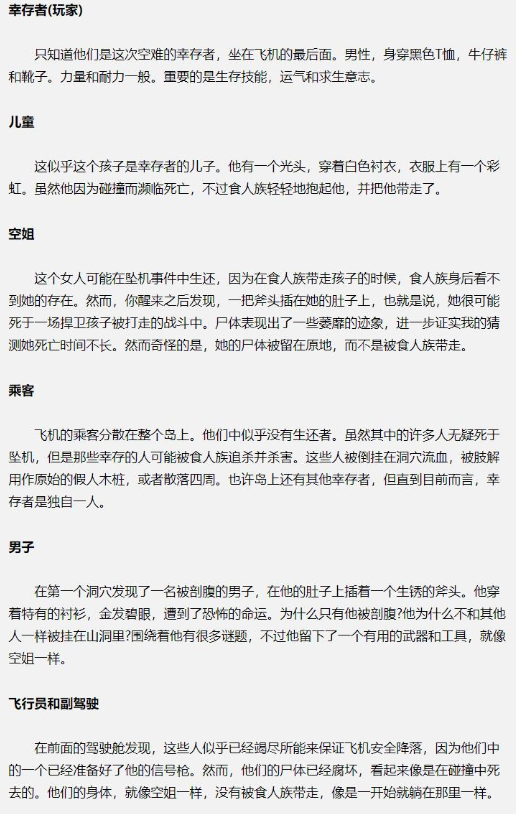 幸存者(玩家)

只知道他们是这次空难的幸存者，坐在飞机的最后面。男性，身穿黑色T恤，牛仔裤和靴子。力量和耐力一般。重要的是生存技能，运气和求生意志。

儿童

这似乎这个孩子是幸存者的儿子。他有一个光头，穿着白色衬衣，衣服上有一个彩虹。虽然他因为碰撞而濒临死亡，不过食人族轻轻地抱起他，并把他带走了。

空姐

这个女人可能在坠机事件中生还，因为在食人族带走孩子的时候，食人族身后看不到她的存在。然而，你醒来之后发现，一把斧头插在她的肚子上，也就是说，她很可能死于一场捍卫孩子被打走的战斗中。尸体表现出了一些萎靡的迹象，进一步证实我的猜测她死亡时间不长。然而奇怪的是，她的尸体被留在原地，而不是被食人族带走。

乘客

飞机的乘客分散在整个岛上。他们中似乎没有生还者。虽然其中的许多人无疑死于坠机，但是那些幸存的人可能被食人族追杀并杀害。这些人被倒挂在洞穴流血，被肢解用作原始的假人木桩，或者散落四周。也许岛上还有其他幸存者，但直到目前而言，幸存者是独自一人。

男子

在第一个洞穴发现了一名被剖腹的男子，在他的肚子上插着一个生锈的斧头。他穿着特有的衬衫，金发碧眼，遭到了恐怖的命运。为什么只有他被剖腹?他为什么不和其他人一样被挂在山洞里?围绕着他有很多谜题，不过他留下了一个有用的武器和工具，就像空姐一样。

飞行员和副驾驶

在前面的驾驶舱发现，这些人似乎已经竭尽所能来保证飞机安全降落，因为他们中的一个已经准备好了他的信号枪。然而，他们的尸体已经腐坏，看起来像是在碰撞中死去的。他们的身体，就像空姐一样，没有被食人族带走，像是一开始就躺在那里一样。